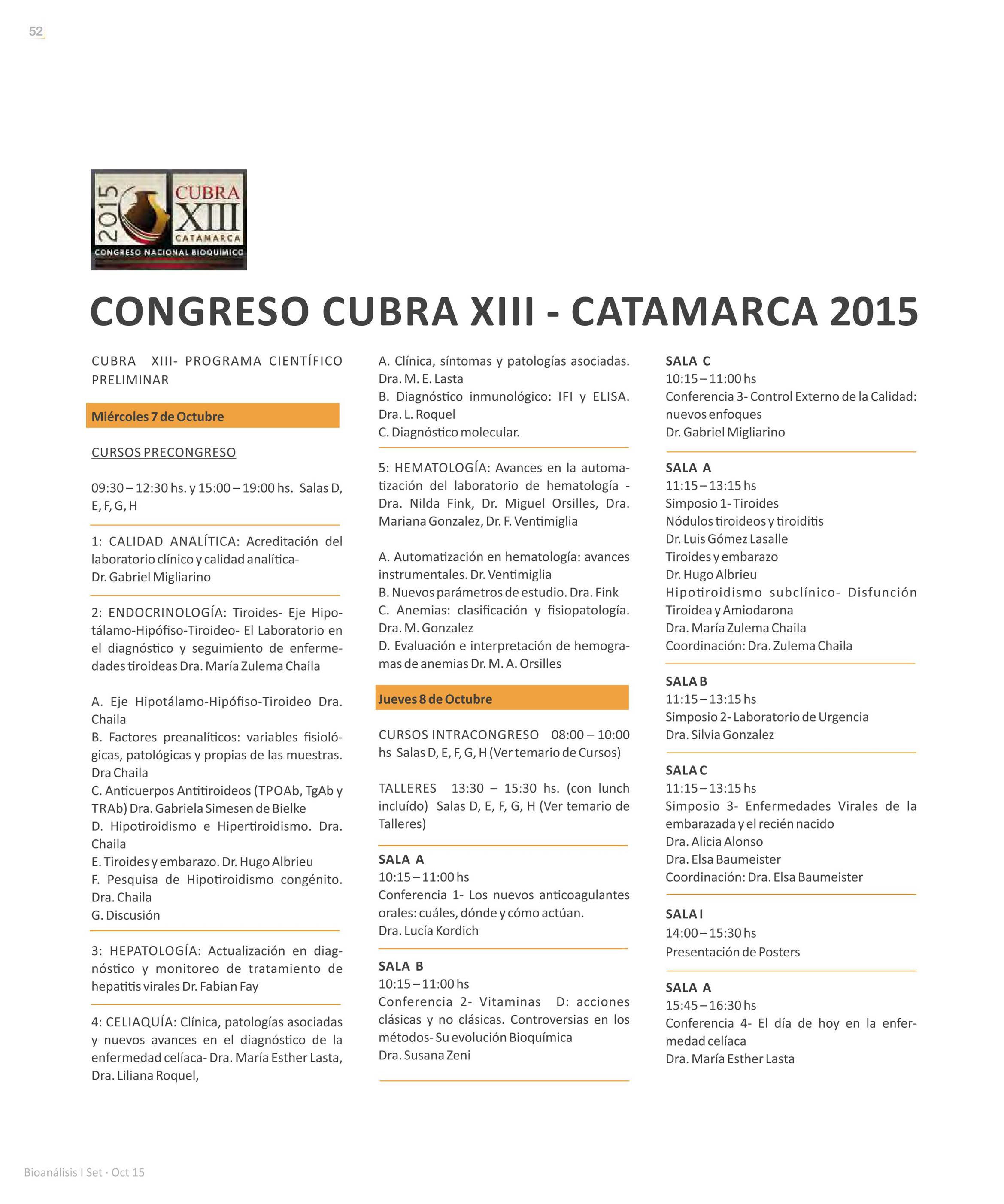 52

2015 CUBRA XIII CATAMARCA
CONGRESO NACIONAL BIOQUIMICO

CONGRESO CUBRA XIII - CATAMARCA 2015

CUBRA XIII- PROGRAMA CIENTÍFICO PRELIMINAR

Miércoles 7 de Octubre

CURSOS PRECONGRESO

09:30 – 12:30 hs. y 15:00 – 19:00 hs. Salas D, E, F, G, H

1: CALIDAD ANALÍTICA: Acreditación del laboratorio clínico y calidad analítica- Dr. Gabriel Migliarino

2: ENDOCRINOLOGÍA: Tiroides- Eje Hipotálamo-Hipófiso-Tiroideo- El Laboratorio en el diagnóstico y seguimiento de enfermedades tiroideas Dra. María Zulema Chaila

A. Eje Hipotálamo-Hipófiso-Tiroideo Dra. Chaila
B. Factores preanalíticos: variables fisiológicas, patológicas y propias de las muestras. Dra Chaila
C. Anticuerpos Antitiroideos (TPOAb, TgAb y TRAb) Dra. Gabriela Simesen de Bielke
D. Hipotiroidismo e Hipertiroidismo. Dra. Chaila
E. Tiroides y embarazo. Dr. Hugo Albrieu
F. Pesquisa de Hipotiroidismo congénito. Dra. Chaila
G. Discusión

3: HEPATOLOGÍA: Actualización en diagnóstico y monitoreo de tratamiento de hepatitis virales Dr. Fabian Fay

4: CELIAQUÍA: Clínica, patologías asociadas y nuevos avances en el diagnóstico de la enfermedad celíaca- Dra. María Esther Lasta, Dra. Liliana Roquel,

A. Clínica, síntomas y patologías asociadas. Dra. M. E. Lasta
B. Diagnóstico inmunológico: IFI y ELISA. Dra. L. Roquel
C. Diagnóstico molecular.

5: HEMATOLOGÍA: Avances en la automatización del laboratorio de hematología - Dra. Nilda Fink, Dr. Miguel Orsilles, Dra. Mariana Gonzalez, Dr. F. Ventimiglia

A. Automatización en hematología: avances instrumentales. Dr. Ventimiglia
B. Nuevos parámetros de estudio. Dra. Fink
C. Anemias: clasificación y fisiopatología. Dra. M. Gonzalez
D. Evaluación e interpretación de hemogramas de anemias Dr. M. A. Orsilles

Jueves 8 de Octubre

CURSOS INTRACONGRESO 08:00 – 10:00 hs Salas D, E, F, G, H (Ver temario de Cursos)

TALLERES 13:30 – 15:30 hs. (con lunch incluído) Salas D, E, F, G, H (Ver temario de Talleres)

SALA A
10:15 – 11:00 hs
Conferencia 1- Los nuevos anticoagulantes orales: cuáles, dónde y cómo actúan.
Dra. Lucía Kordich

SALA B
10:15 – 11:00 hs
Conferencia 2- Vitaminas D: acciones clásicas y no clásicas. Controversias en los métodos- Su evolución Bioquímica
Dra. Susana Zeni

SALA C
10:15 – 11:00 hs
Conferencia 3- Control Externo de la Calidad: nuevos enfoques
Dr. Gabriel Migliarino

SALA A
11:15 – 13:15 hs
Simposio 1- Tiroides
Nódulos tiroideos y tiroiditis
Dr. Luis Gómez Lasalle
Tiroides y embarazo
Dr. Hugo Albrieu
Hipotiroidismo subclínico- Disfunción Tiroidea y Amiodarona
Dra. María Zulema Chaila
Coordinación: Dra. Zulema Chaila

SALA B
11:15 – 13:15 hs
Simposio 2- Laboratorio de Urgencia
Dra. Silvia Gonzalez

SALA C
11:15 – 13:15 hs
Simposio 3- Enfermedades Virales de la embarazada y el recién nacido
Dra. Alicia Alonso
Dra. Elsa Baumeister
Coordinación: Dra. Elsa Baumeister

SALA I
14:00 – 15:30 hs
Presentación de Posters

SALA A
15:45 – 16:30 hs
Conferencia 4- El día de hoy en la enfermedad celíaca
Dra. María Esther Lasta

Bioanálisis I Set · Oct 15